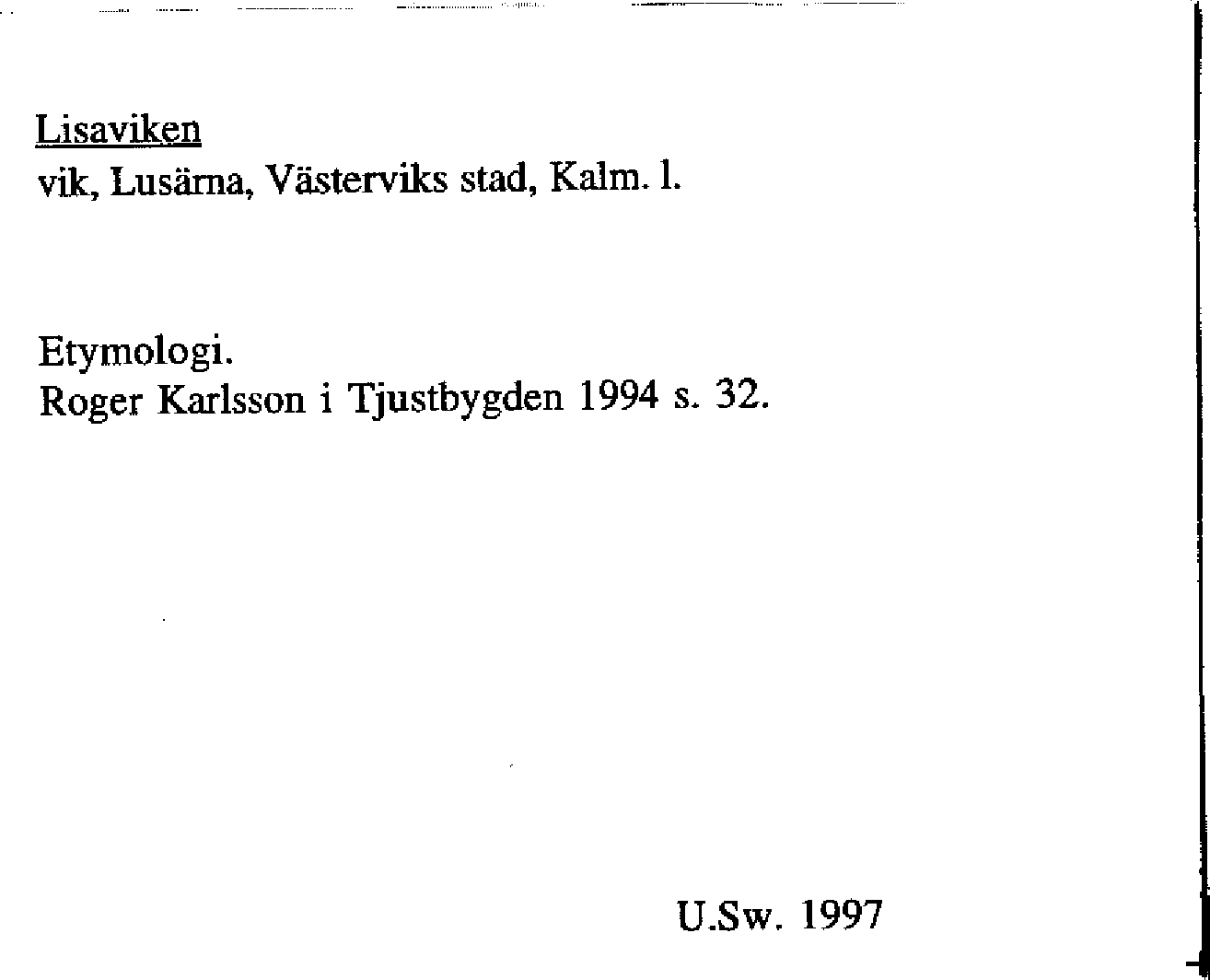 Lisaviken
vik, Lusärna, Västerviks stad, Kalm. l.

Etymologi.
Roger Karlsson i Tjustbygden 1994 s. 32.

U.Sw. 1997